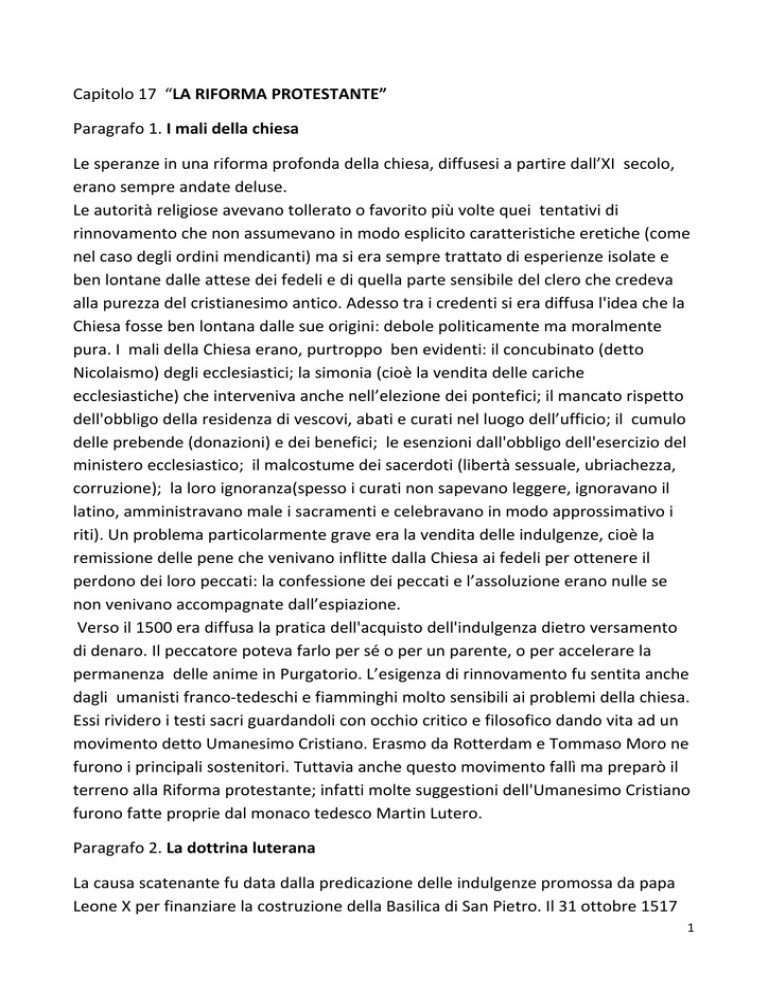 Capitolo 17 “LA RIFORMA PROTESTANTE”

Paragrafo 1. I mali della chiesa

Le speranze in una riforma profonda della chiesa, diffusesi a partire dall’XI secolo, erano sempre andate deluse.
Le autorità religiose avevano tollerato o favorito più volte quei tentativi di rinnovamento che non assumevano in modo esplicito caratteristiche eretiche (come nel caso degli ordini mendicanti) ma si era sempre trattato di esperienze isolate e ben lontane dalle attese dei fedeli e di quella parte sensibile del clero che credeva alla purezza del cristianesimo antico. Adesso tra i credenti si era diffusa l'idea che la Chiesa fosse ben lontana dalle sue origini: debole politicamente ma moralmente pura. I mali della Chiesa erano, purtroppo ben evidenti: il concubinato (detto Nicolaismo) degli ecclesiastici; la simonia (cioè la vendita delle cariche ecclesiastiche) che interveniva anche nell’elezione dei pontefici; il mancato rispetto dell'obbligo della residenza di vescovi, abati e curati nel luogo dell’ufficio; il cumulo delle prebende (donazioni) e dei benefici; le esenzioni dall'obbligo dell'esercizio del ministero ecclesiastico; il malcostume dei sacerdoti (libertà sessuale, ubriachezza, corruzione); la loro ignoranza(spesso i curati non sapevano leggere, ignoravano il latino, amministravano male i sacramenti e celebravano in modo approssimativo i riti). Un problema particolarmente grave era la vendita delle indulgenze, cioè la remissione delle pene che venivano inflitte dalla Chiesa ai fedeli per ottenere il perdono dei loro peccati: la confessione dei peccati e l’assoluzione erano nulle se non venivano accompagnate dall’espiazione.
Verso il 1500 era diffusa la pratica dell'acquisto dell'indulgenza dietro versamento di denaro. Il peccatore poteva farlo per sé o per un parente, o per accelerare la permanenza delle anime in Purgatorio. L’esigenza di rinnovamento fu sentita anche dagli umanisti franco-tedeschi e fiamminghi molto sensibili ai problemi della chiesa. Essi rividero i testi sacri guardandoli con occhio critico e filosofico dando vita ad un movimento detto Umanesimo Cristiano. Erasmo da Rotterdam e Tommaso Moro ne furono i principali sostenitori. Tuttavia anche questo movimento fallì ma preparò il terreno alla Riforma protestante; infatti molte suggestioni dell'Umanesimo Cristiano furono fatte proprie dal monaco tedesco Martin Lutero.

Paragrafo 2. La dottrina luterana

La causa scatenante fu data dalla predicazione delle indulgenze promossa da papa Leone X per finanziare la costruzione della Basilica di San Pietro. Il 31 ottobre 1517

1